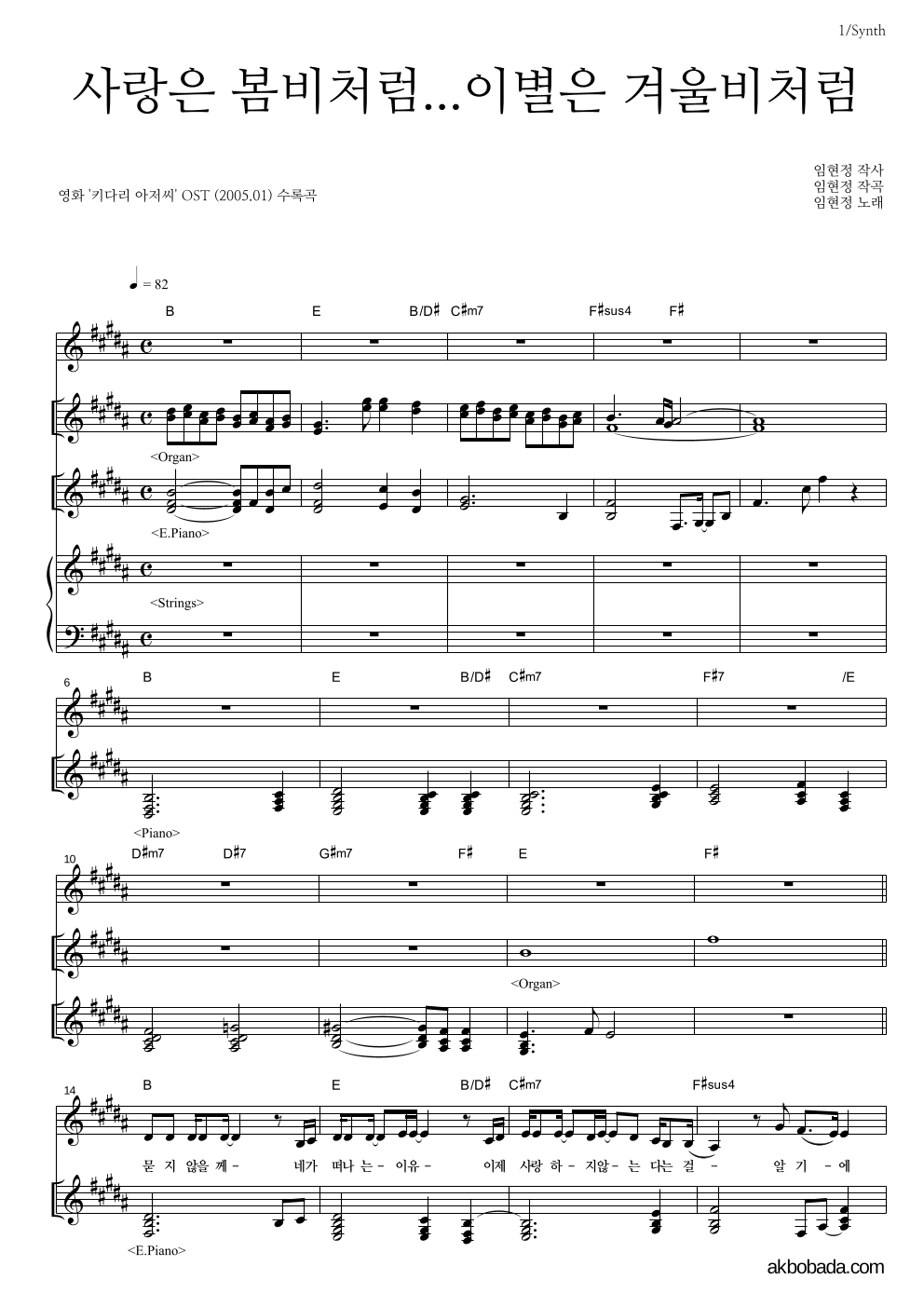 1/Synth

사랑은 봄비처럼...이별은 겨울비처럼

영화 '키다리 아저씨' OST (2005.01) 수록곡

임현정 작사
임현정 작곡
임현정 노래

♩ = 82

B E B/D♯ C♯m7 F♯sus4 F♯

<Organ>

<E.Piano>

<Strings>

6
B E B/D♯ C♯m7 F♯7 /E

<Piano>

10
D♯m7 D♯7 G♯m7 F♯ E F♯

<Organ>

14
B E B/D♯ C♯m7 F♯sus4

묻 지 않을 께 - 네가 떠나 는 - 이유 - 이제 사랑 하 - 지않 - 는 다는 걸 - 알 기 - 에

<E.Piano>

akbobada.com